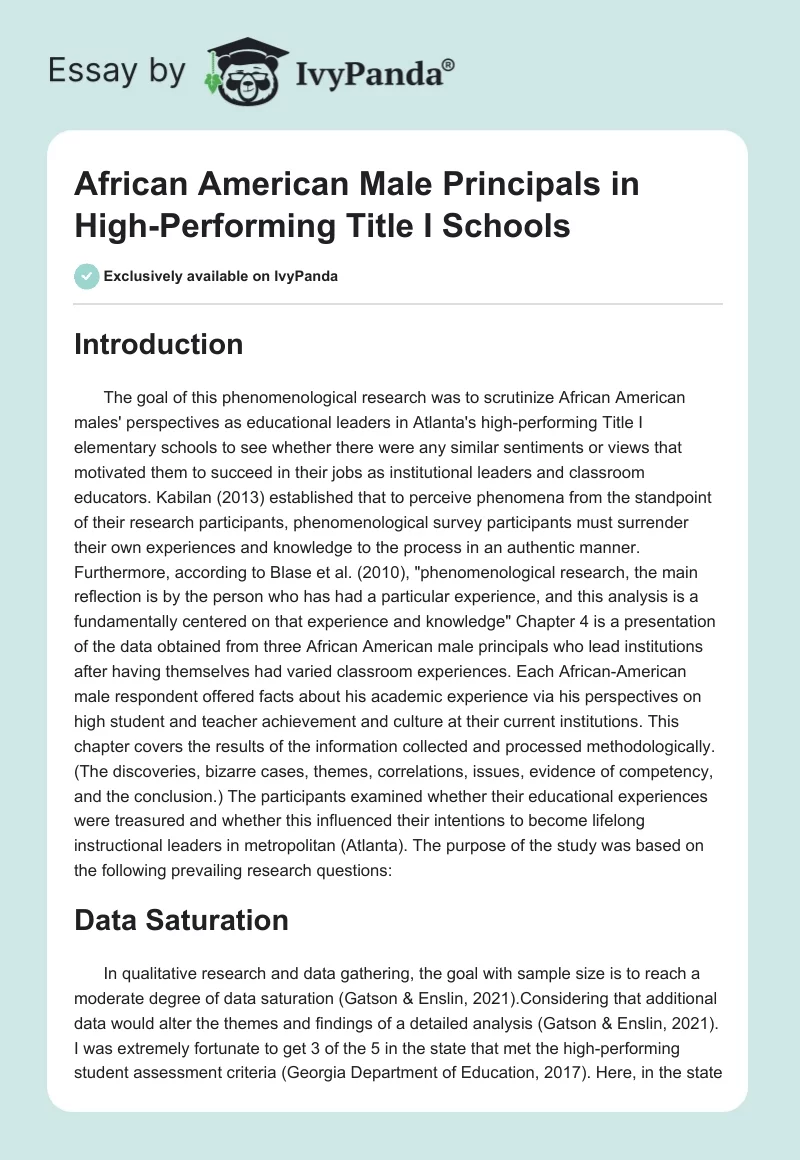 Essay by IvyPanda®

African American Male Principals in High-Performing Title I Schools

Exclusively available on IvyPanda

Introduction

The goal of this phenomenological research was to scrutinize African American males' perspectives as educational leaders in Atlanta's high-performing Title I elementary schools to see whether there were any similar sentiments or views that motivated them to succeed in their jobs as institutional leaders and classroom educators. Kabilan (2013) established that to perceive phenomena from the standpoint of their research participants, phenomenological survey participants must surrender their own experiences and knowledge to the process in an authentic manner. Furthermore, according to Blase et al. (2010), "phenomenological research, the main reflection is by the person who has had a particular experience, and this analysis is a fundamentally centered on that experience and knowledge" Chapter 4 is a presentation of the data obtained from three African American male principals who lead institutions after having themselves had varied classroom experiences. Each African-American male respondent offered facts about his academic experience via his perspectives on high student and teacher achievement and culture at their current institutions. This chapter covers the results of the information collected and processed methodologically. (The discoveries, bizarre cases, themes, correlations, issues, evidence of competency, and the conclusion.) The participants examined whether their educational experiences were treasured and whether this influenced their intentions to become lifelong instructional leaders in metropolitan (Atlanta). The purpose of the study was based on the following prevailing research questions:

Data Saturation

In qualitative research and data gathering, the goal with sample size is to reach a moderate degree of data saturation (Gatson & Enslin, 2021).Considering that additional data would alter the themes and findings of a detailed analysis (Gatson & Enslin, 2021). I was extremely fortunate to get 3 of the 5 in the state that met the high-performing student assessment criteria (Georgia Department of Education, 2017). Here, in the state